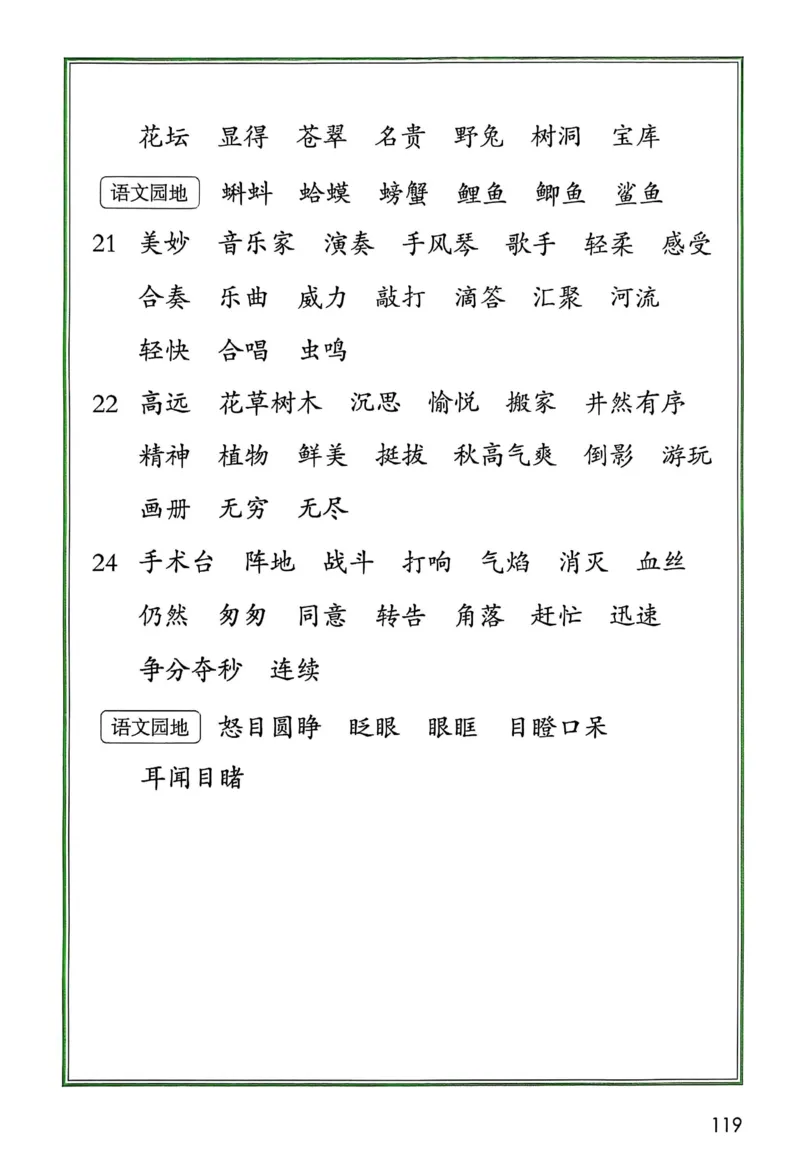 花坛　显得　苍翠　名贵　野兔　树洞　宝库

语文园地　蝌蚪　蛤蟆　螃蟹　鲤鱼　鲫鱼　鲨鱼

21　美妙　音乐家　演奏　手风琴　歌手　轻柔　感受　合奏　乐曲　威力　敲打　滴答　汇聚　河流　轻快　合唱　虫鸣

22　高远　花草树木　沉思　愉悦　搬家　井然有序　精神　植物　鲜美　挺拔　秋高气爽　倒影　游玩　画册　无穷　无尽

24　手术台　阵地　战斗　打响　气焰　消灭　血丝　仍然　匆匆　同意　转告　角落　赶忙　迅速　争分夺秒　连续

语文园地　怒目圆睁　眨眼　眼眶　目瞪口呆　耳闻目睹

119